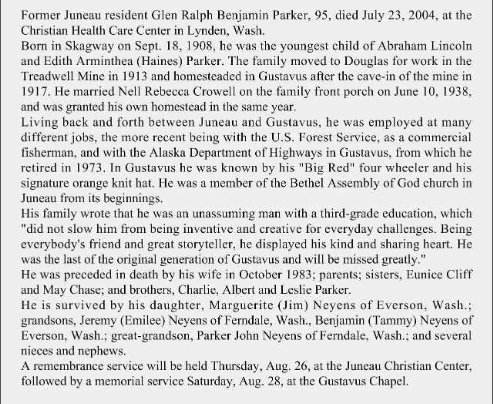 Former Juneau resident Glen Ralph Benjamin Parker, 95, died July 23, 2004, at the Christian Health Care Center in Lynden, Wash.

Born in Skagway on Sept. 18, 1908, he was the youngest child of Abraham Lincoln and Edith Arminthea (Haines) Parker. The family moved to Douglas for work in the Treadwell Mine in 1913 and homesteaded in Gustavus after the cave-in of the mine in 1917. He married Nell Rebecca Crowell on the family front porch on June 10, 1938, and was granted his own homestead in the same year.

Living back and forth between Juneau and Gustavus, he was employed at many different jobs, the more recent being with the U.S. Forest Service, as a commercial fisherman, and with the Alaska Department of Highways in Gustavus, from which he retired in 1973. In Gustavus he was known by his "Big Red" four wheeler and his signature orange knit hat. He was a member of the Bethel Assembly of God church in Juneau from its beginnings.

His family wrote that he was an unassuming man with a third-grade education, which "did not slow him from being inventive and creative for everyday challenges. Being everybody's friend and great storyteller, he displayed his kind and sharing heart. He was the last of the original generation of Gustavus and will be missed greatly."

He was preceded in death by his wife in October 1983; parents; sisters, Eunice Cliff and May Chase; and brothers, Charlie, Albert and Leslie Parker.

He is survived by his daughter, Marguerite (Jim) Neyens of Everson, Wash.; grandsons, Jeremy (Emilee) Neyens of Ferndale, Wash., Benjamin (Tammy) Neyens of Everson, Wash.; great-grandson, Parker John Neyens of Ferndale, Wash.; and several nieces and nephews.

A remembrance service will be held Thursday, Aug. 26, at the Juneau Christian Center, followed by a memorial service Saturday, Aug. 28, at the Gustavus Chapel.